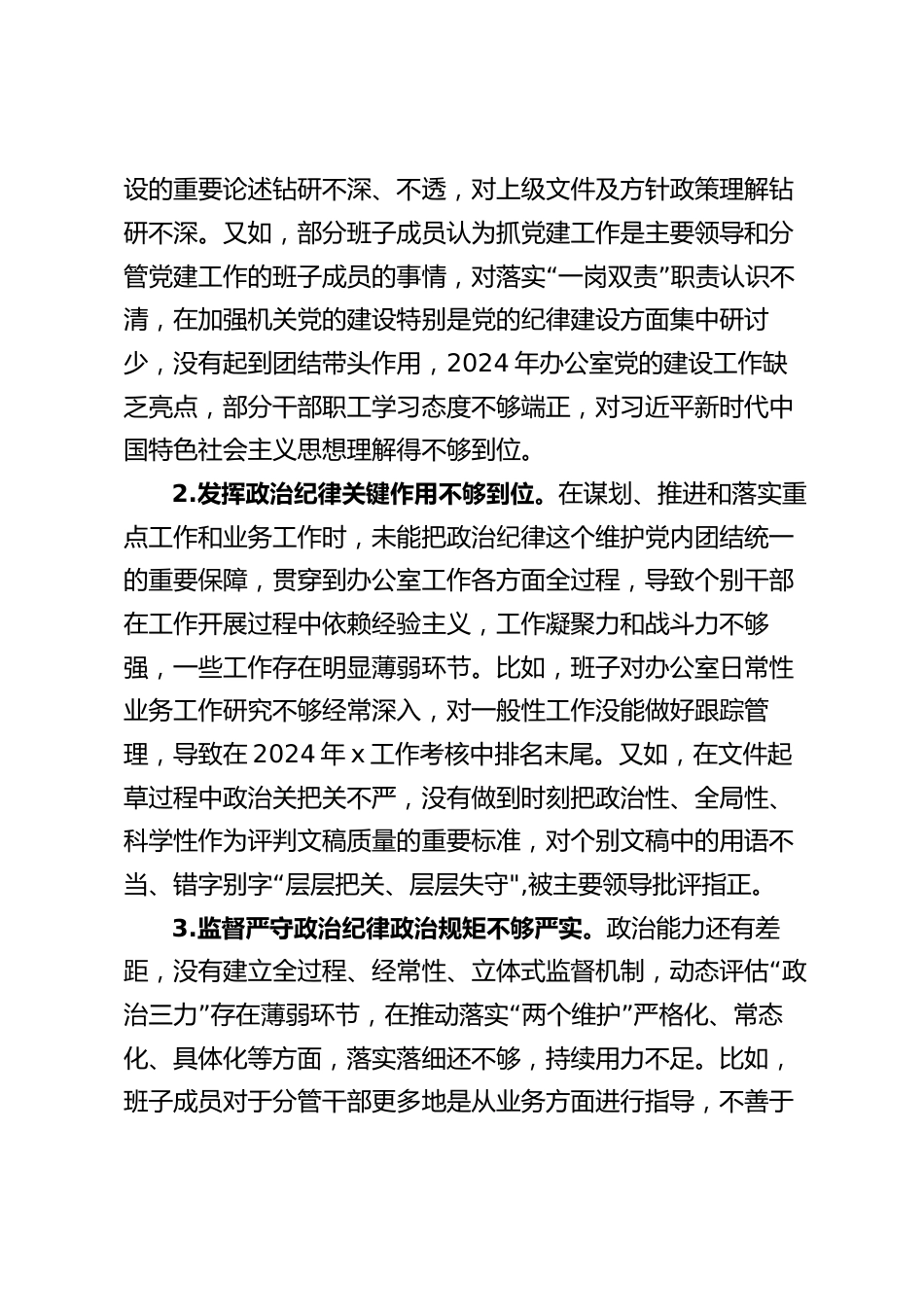 设的重要论述钻研不深、不透，对上级文件及方针政策理解钻研不深。又如，部分班子成员认为抓党建工作是主要领导和分管党建工作的班子成员的事情，对落实“一岗双责”职责认识不清，在加强机关党的建设特别是党的纪律建设方面集中研讨少，没有起到团结带头作用，2024年办公室党的建设工作缺乏亮点，部分干部职工学习态度不够端正，对习近平新时代中国特色社会主义思想理解得不够到位。

2.发挥政治纪律关键作用不够到位。在谋划、推进和落实重点工作和业务工作时，未能把政治纪律这个维护党内团结统一的重要保障，贯穿到办公室工作各方面全过程，导致个别干部在工作开展过程中依赖经验主义，工作凝聚力和战斗力不够强，一些工作存在明显薄弱环节。比如，班子对办公室日常性业务工作研究不够经常深入，对一般性工作没能做好跟踪管理，导致在2024年x工作考核中排名末尾。又如，在文件起草过程中政治关把关不严，没有做到时刻把政治性、全局性、科学性作为评判文稿质量的重要标准，对个别文稿中的用语不当、错字别字“层层把关、层层失守”,被主要领导批评指正。

3.监督严守政治纪律政治规矩不够严实。政治能力还有差距，没有建立全过程、经常性、立体式监督机制，动态评估“政治三力”存在薄弱环节，在推动落实“两个维护”严格化、常态化、具体化等方面，落实落细还不够，持续用力不足。比如，班子成员对于分管干部更多地是从业务方面进行指导，不善于